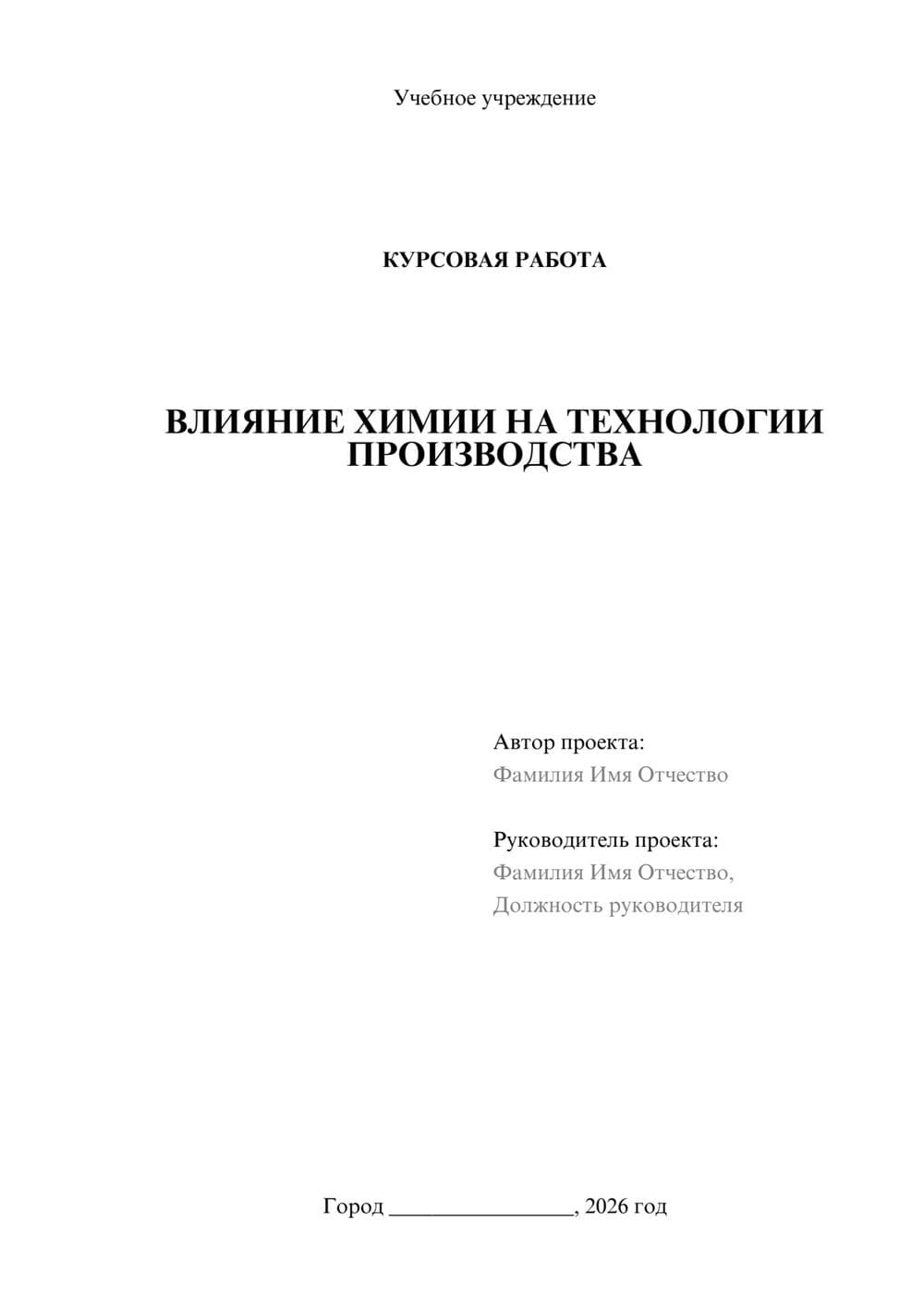 Учебное учреждение

КУРСОВАЯ РАБОТА

ВЛИЯНИЕ ХИМИИ НА ТЕХНОЛОГИИ ПРОИЗВОДСТВА

Автор проекта:
Фамилия Имя Отчество

Руководитель проекта:
Фамилия Имя Отчество,
Должность руководителя

Город ________________, 2026 год